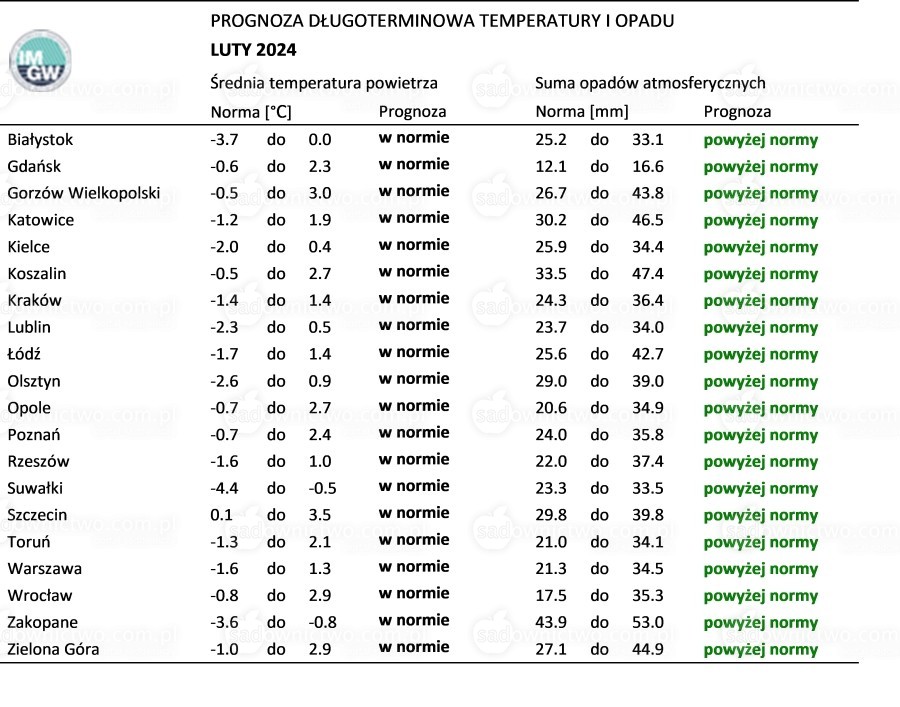 IMGW

PROGNOZA DŁUGOTERMINOWA TEMPERATURY I OPADU

LUTY 2024

| | Średnia temperatura powietrza | | Suma opadów atmosferycznych | |
|---|---|---|---|---|
| | Norma [°C] | Prognoza | Norma [mm] | Prognoza |
| Białystok | -3.7 do 0.0 | w normie | 25.2 do 33.1 | powyżej normy |
| Gdańsk | -0.6 do 2.3 | w normie | 12.1 do 16.6 | powyżej normy |
| Gorzów Wielkopolski | -0.5 do 3.0 | w normie | 26.7 do 43.8 | powyżej normy |
| Katowice | -1.2 do 1.9 | w normie | 30.2 do 46.5 | powyżej normy |
| Kielce | -2.0 do 0.4 | w normie | 25.9 do 34.4 | powyżej normy |
| Koszalin | -0.5 do 2.7 | w normie | 33.5 do 47.4 | powyżej normy |
| Kraków | -1.4 do 1.4 | w normie | 24.3 do 36.4 | powyżej normy |
| Lublin | -2.3 do 0.5 | w normie | 23.7 do 34.0 | powyżej normy |
| Łódź | -1.7 do 1.4 | w normie | 25.6 do 42.7 | powyżej normy |
| Olsztyn | -2.6 do 0.9 | w normie | 29.0 do 39.0 | powyżej normy |
| Opole | -0.7 do 2.7 | w normie | 20.6 do 34.9 | powyżej normy |
| Poznań | -0.7 do 2.4 | w normie | 24.0 do 35.8 | powyżej normy |
| Rzeszów | -1.6 do 1.0 | w normie | 22.0 do 37.4 | powyżej normy |
| Suwałki | -4.4 do -0.5 | w normie | 23.3 do 33.5 | powyżej normy |
| Szczecin | 0.1 do 3.5 | w normie | 29.8 do 39.8 | powyżej normy |
| Toruń | -1.3 do 2.1 | w normie | 21.0 do 34.1 | powyżej normy |
| Warszawa | -1.6 do 1.3 | w normie | 21.3 do 34.5 | powyżej normy |
| Wrocław | -0.8 do 2.9 | w normie | 17.5 do 35.3 | powyżej normy |
| Zakopane | -3.6 do -0.8 | w normie | 43.9 do 53.0 | powyżej normy |
| Zielona Góra | -1.0 do 2.9 | w normie | 27.1 do 44.9 | powyżej normy |

sadownictwo.com.pl